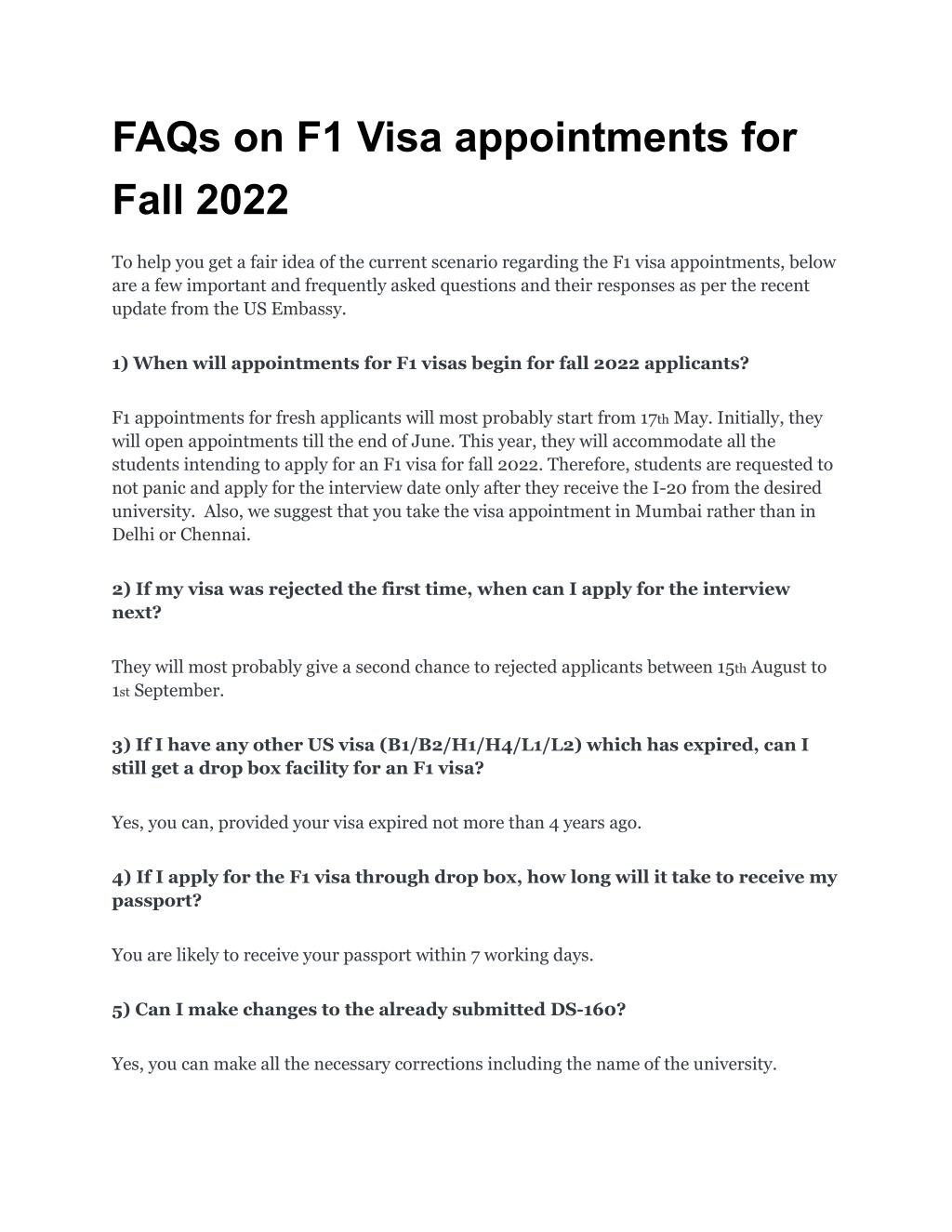 FAQs on F1 Visa appointments for Fall 2022

To help you get a fair idea of the current scenario regarding the F1 visa appointments, below are a few important and frequently asked questions and their responses as per the recent update from the US Embassy.

1) When will appointments for F1 visas begin for fall 2022 applicants?

F1 appointments for fresh applicants will most probably start from 17th May. Initially, they will open appointments till the end of June. This year, they will accommodate all the students intending to apply for an F1 visa for fall 2022. Therefore, students are requested to not panic and apply for the interview date only after they receive the I-20 from the desired university. Also, we suggest that you take the visa appointment in Mumbai rather than in Delhi or Chennai.

2) If my visa was rejected the first time, when can I apply for the interview next?

They will most probably give a second chance to rejected applicants between 15th August to 1st September.

3) If I have any other US visa (B1/B2/H1/H4/L1/L2) which has expired, can I still get a drop box facility for an F1 visa?

Yes, you can, provided your visa expired not more than 4 years ago.

4) If I apply for the F1 visa through drop box, how long will it take to receive my passport?

You are likely to receive your passport within 7 working days.

5) Can I make changes to the already submitted DS-160?

Yes, you can make all the necessary corrections including the name of the university.